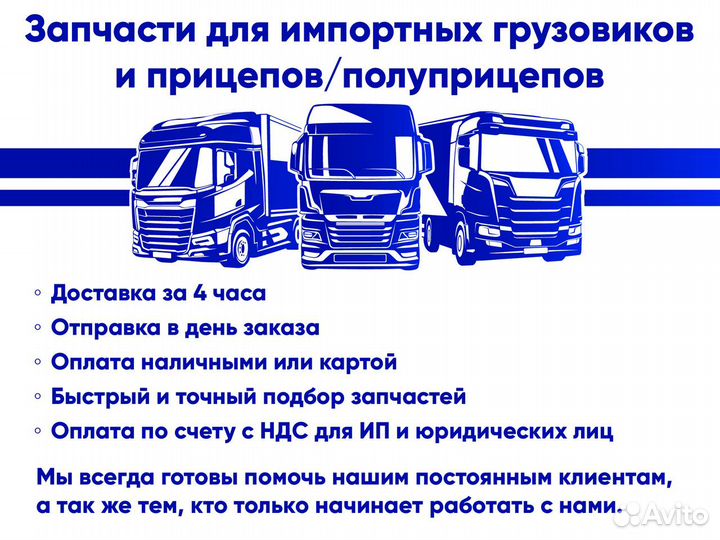 Запчасти для импортных грузовиков и прицепов/полуприцепов

◦ Доставка за 4 часа
◦ Отправка в день заказа
◦ Оплата наличными или картой
◦ Быстрый и точный подбор запчастей
◦ Оплата по счету с НДС для ИП и юридических лиц

Мы всегда готовы помочь нашим постоянным клиентам, а так же тем, кто только начинает работать с нами.

Avito